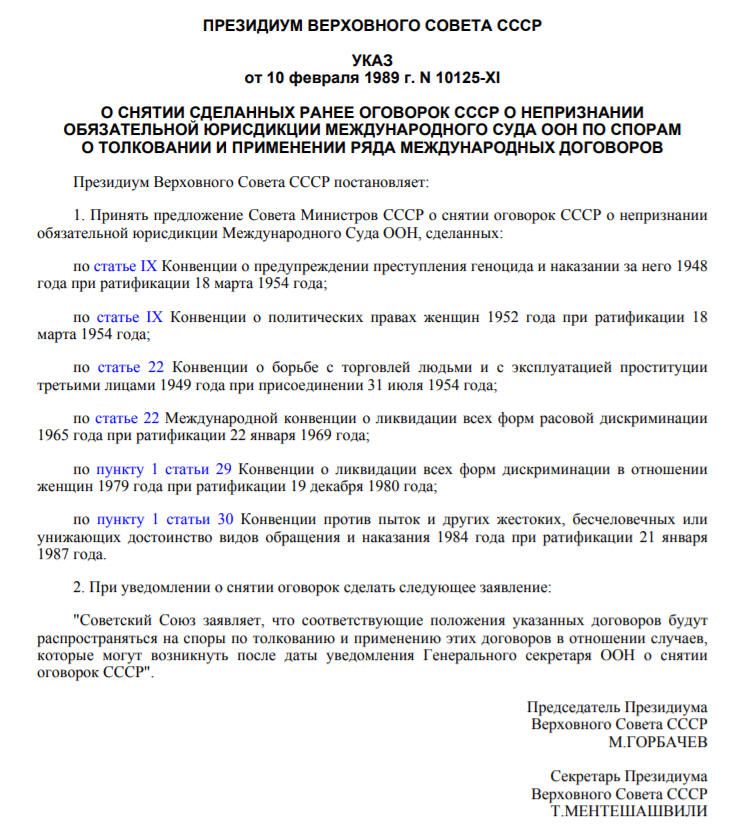 ПРЕЗИДИУМ ВЕРХОВНОГО СОВЕТА СССР

УКАЗ
от 10 февраля 1989 г. N 10125-XI

О СНЯТИИ СДЕЛАННЫХ РАНЕЕ ОГОВОРОК СССР О НЕПРИЗНАНИИ ОБЯЗАТЕЛЬНОЙ ЮРИСДИКЦИИ МЕЖДУНАРОДНОГО СУДА ООН ПО СПОРАМ О ТОЛКОВАНИИ И ПРИМЕНЕНИИ РЯДА МЕЖДУНАРОДНЫХ ДОГОВОРОВ

Президиум Верховного Совета СССР постановляет:

1. Принять предложение Совета Министров СССР о снятии оговорок СССР о непризнании обязательной юрисдикции Международного Суда ООН, сделанных:

по статье IX Конвенции о предупреждении преступления геноцида и наказании за него 1948 года при ратификации 18 марта 1954 года;

по статье IX Конвенции о политических правах женщин 1952 года при ратификации 18 марта 1954 года;

по статье 22 Конвенции о борьбе с торговлей людьми и с эксплуатацией проституции третьими лицами 1949 года при присоединении 31 июля 1954 года;

по статье 22 Международной конвенции о ликвидации всех форм расовой дискриминации 1965 года при ратификации 22 января 1969 года;

по пункту 1 статьи 29 Конвенции о ликвидации всех форм дискриминации в отношении женщин 1979 года при ратификации 19 декабря 1980 года;

по пункту 1 статьи 30 Конвенции против пыток и других жестоких, бесчеловечных или унижающих достоинство видов обращения и наказания 1984 года при ратификации 21 января 1987 года.

2. При уведомлении о снятии оговорок сделать следующее заявление:

"Советский Союз заявляет, что соответствующие положения указанных договоров будут распространяться на споры по толкованию и применению этих договоров в отношении случаев, которые могут возникнуть после даты уведомления Генерального секретаря ООН о снятии оговорок СССР".

Председатель Президиума
Верховного Совета СССР
М.ГОРБАЧЕВ

Секретарь Президиума
Верховного Совета СССР
Т.МЕНТЕШАШВИЛИ